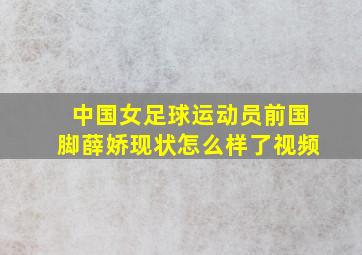 中国女足球运动员前国脚薛娇现状怎么样了视频